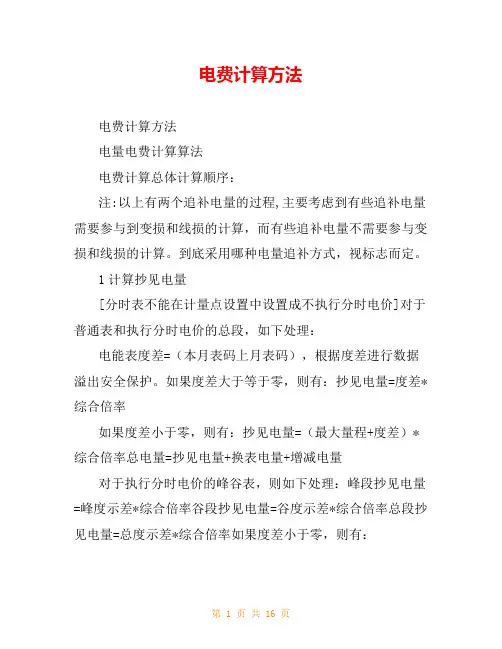 电费计算方法

电费计算方法

电量电费计算算法

电费计算总体计算顺序：

注:以上有两个追补电量的过程,主要考虑到有些追补电量需要参与到变损和线损的计算，而有些追补电量不需要参与变损和线损的计算。到底采用哪种电量追补方式，视标志而定。

1 计算抄见电量

[分时表不能在计量点设置中设置成不执行分时电价]对于普通表和执行分时电价的总段，如下处理：

电能表度差=（本月表码上月表码），根据度差进行数据溢出安全保护。如果度差大于等于零，则有：抄见电量=度差*综合倍率

如果度差小于零，则有：抄见电量=（最大量程+度差）*综合倍率总电量=抄见电量+换表电量+增减电量

对于执行分时电价的峰谷表，则如下处理：峰段抄见电量=峰度示差*综合倍率谷段抄见电量=谷度示差*综合倍率总段抄见电量=总度示差*综合倍率如果度差小于零，则有：

第 1 页 共 16 页